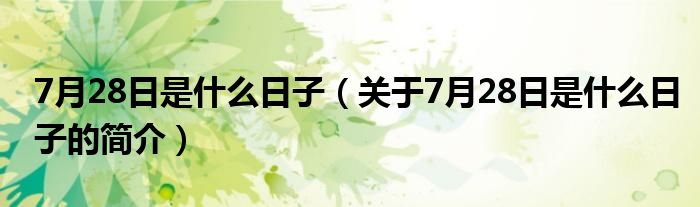 7月28日是什么日子（关于7月28日是什么日子的简介）